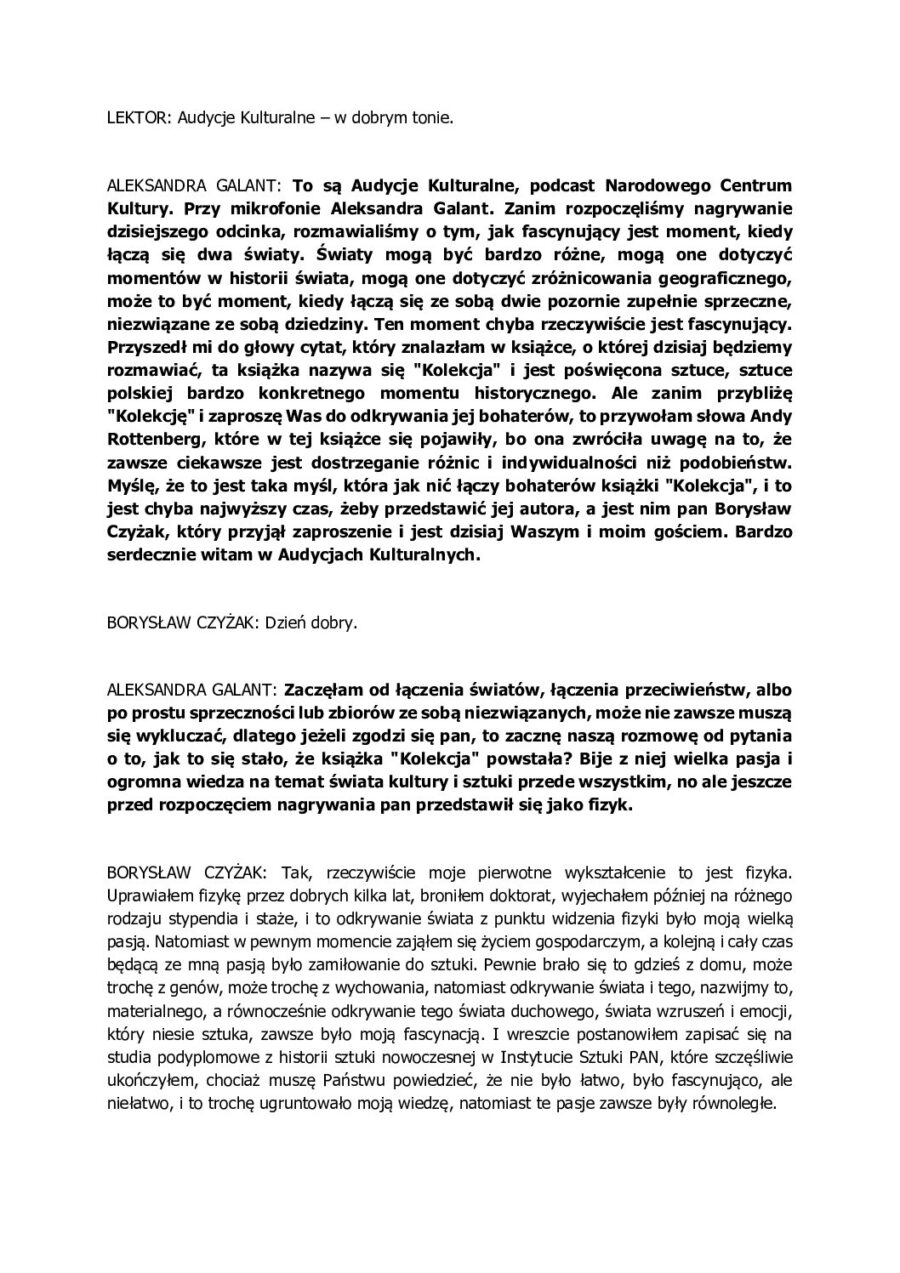 LEKTOR: Audycje Kulturalne – w dobrym tonie.

ALEKSANDRA GALANT: To są Audycje Kulturalne, podcast Narodowego Centrum Kultury. Przy mikrofonie Aleksandra Galant. Zanim rozpoczęliśmy nagrywanie dzisiejszego odcinka, rozmawialiśmy o tym, jak fascynujący jest moment, kiedy łączą się dwa światy. Światy mogą być bardzo różne, mogą one dotyczyć momentów w historii świata, mogą one dotyczyć zróżnicowania geograficznego, może to być moment, kiedy łączą się ze sobą dwie pozornie zupełnie sprzeczne, niezwiązane ze sobą dziedziny. Ten moment chyba rzeczywiście jest fascynujący. Przyszedł mi do głowy cytat, który znalazłam w książce, o której dzisiaj będziemy rozmawiać, ta książka nazywa się "Kolekcja" i jest poświęcona sztuce, sztuce polskiej bardzo konkretnego momentu historycznego. Ale zanim przybliżę "Kolekcję" i zaproszę Was do odkrywania jej bohaterów, to przywołam słowa Andy Rottenberg, które w tej książce się pojawiły, bo ona zwróciła uwagę na to, że zawsze ciekawsze jest dostrzeganie różnic i indywidualności niż podobieństw. Myślę, że to jest taka myśl, która jak nić łączy bohaterów książki "Kolekcja", i to jest chyba najwyższy czas, żeby przedstawić jej autora, a jest nim pan Borysław Czyżak, który przyjął zaproszenie i jest dzisiaj Waszym i moim gościem. Bardzo serdecznie witam w Audycjach Kulturalnych.

BORYSŁAW CZYŻAK: Dzień dobry.

ALEKSANDRA GALANT: Zaczęłam od łączenia światów, łączenia przeciwieństw, albo po prostu sprzeczności lub zbiorów ze sobą niezwiązanych, może nie zawsze muszą się wykluczać, dlatego jeżeli zgodzi się pan, to zacznę naszą rozmowę od pytania o to, jak to się stało, że książka "Kolekcja" powstała? Bije z niej wielka pasja i ogromna wiedza na temat świata kultury i sztuki przede wszystkim, no ale jeszcze przed rozpoczęciem nagrywania pan przedstawił się jako fizyk.

BORYSŁAW CZYŻAK: Tak, rzeczywiście moje pierwotne wykształcenie to jest fizyka. Uprawiałem fizykę przez dobrych kilka lat, broniłem doktorat, wyjechałem później na różnego rodzaju stypendia i staże, i to odkrywanie świata z punktu widzenia fizyki było moją wielką pasją. Natomiast w pewnym momencie zająłem się życiem gospodarczym, a kolejną i cały czas będącą ze mną pasją było zamiłowanie do sztuki. Pewnie brało się to gdzieś z domu, może trochę z genów, może trochę z wychowania, natomiast odkrywanie świata i tego, nazwijmy to, materialnego, a równocześnie odkrywanie tego świata duchowego, świata wzruszeń i emocji, który niesie sztuka, zawsze było moją fascynacją. I wreszcie postanowiłem zapisać się na studia podyplomowe z historii sztuki nowoczesnej w Instytucie Sztuki PAN, które szczęśliwie ukończyłem, chociaż muszę Państwu powiedzieć, że nie było łatwo, było fascynująco, ale niełatwo, i to trochę ugruntowało moją wiedzę, natomiast te pasje zawsze były równoległe.